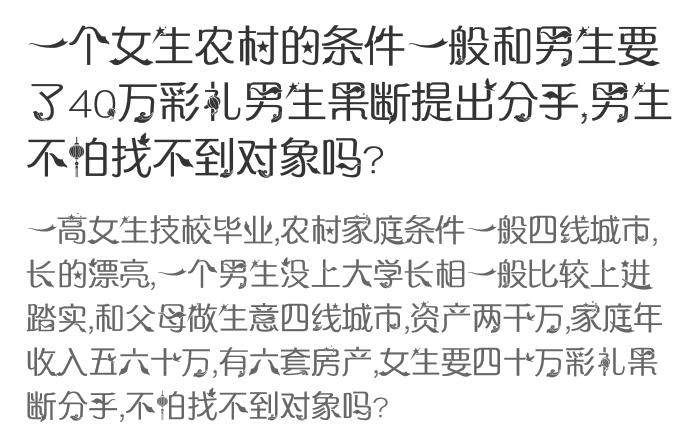 一个女生农村的条件一般和男生要了40万彩礼男生果断提出分手,男生不怕找不到对象吗?

一高女生技校毕业,农村家庭条件一般四线城市,长的漂亮,一个男生没上大学长相一般比较上进踏实,和父母做生意四线城市,资产两千万,家庭年收入五六十万,有六套房产,女生要四十万彩礼果断分手,不怕找不到对象吗?